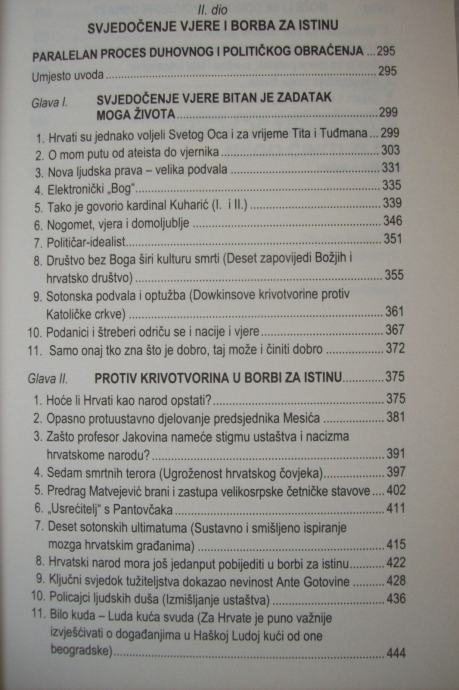 II. dio
SVJEDOČENJE VJERE I BORBA ZA ISTINU

PARALELAN PROCES DUHOVNOG I POLITIČKOG OBRAĆENJA 295

Umjesto uvoda 295

Glava I. SVJEDOČENJE VJERE BITAN JE ZADATAK MOGA ŽIVOTA 299

1. Hrvati su jednako voljeli Svetog Oca i za vrijeme Tita i Tuđmana 299
2. O mom putu od ateista do vjernika 303
3. Nova ljudska prava – velika podvala 331
4. Elektronički „Bog" 335
5. Tako je govorio kardinal Kuharić (I. i II.) 339
6. Nogomet, vjera i domoljublje 346
7. Političar-idealist 351
8. Društvo bez Boga širi kulturu smrti (Deset zapovijedi Božjih i hrvatsko društvo) 355
9. Sotonska podvala i optužba (Dowkinsove krivotvorine protiv Katoličke crkve) 361
10. Podanici i štreberi odriču se i nacije i vjere 367
11. Samo onaj tko zna što je dobro, taj može i činiti dobro 372

Glava II. PROTIV KRIVOTVORINA U BORBI ZA ISTINU 375

1. Hoće li Hrvati kao narod opstati? 375
2. Opasno protuustavno djelovanje predsjednika Mesića 381
3. Zašto profesor Jakovina nameće stigmu ustaštva i nacizma hrvatskome narodu? 391
4. Sedam smrtnih terora (Ugroženost hrvatskog čovjeka) 397
5. Predrag Matvejević brani i zastupa velikosrpske četničke stavove 402
6. „Usrećitelj" s Pantovčaka 411
7. Deset sotonskih ultimatuma (Sustavno i smišljeno ispiranje mozga hrvatskim građanima) 415
8. Hrvatski narod mora još jedanput pobijediti u borbi za istinu 422
9. Ključni svjedok tužiteljstva dokazao nevinost Ante Gotovine 428
10. Policajci ljudskih duša (Izmišljanje ustaštva) 436
11. Bilo kuda – Luda kuća svuda (Za Hrvate je puno važnije izvješćivati o događanjima u Haškoj Ludoj kući od one beogradske) 444